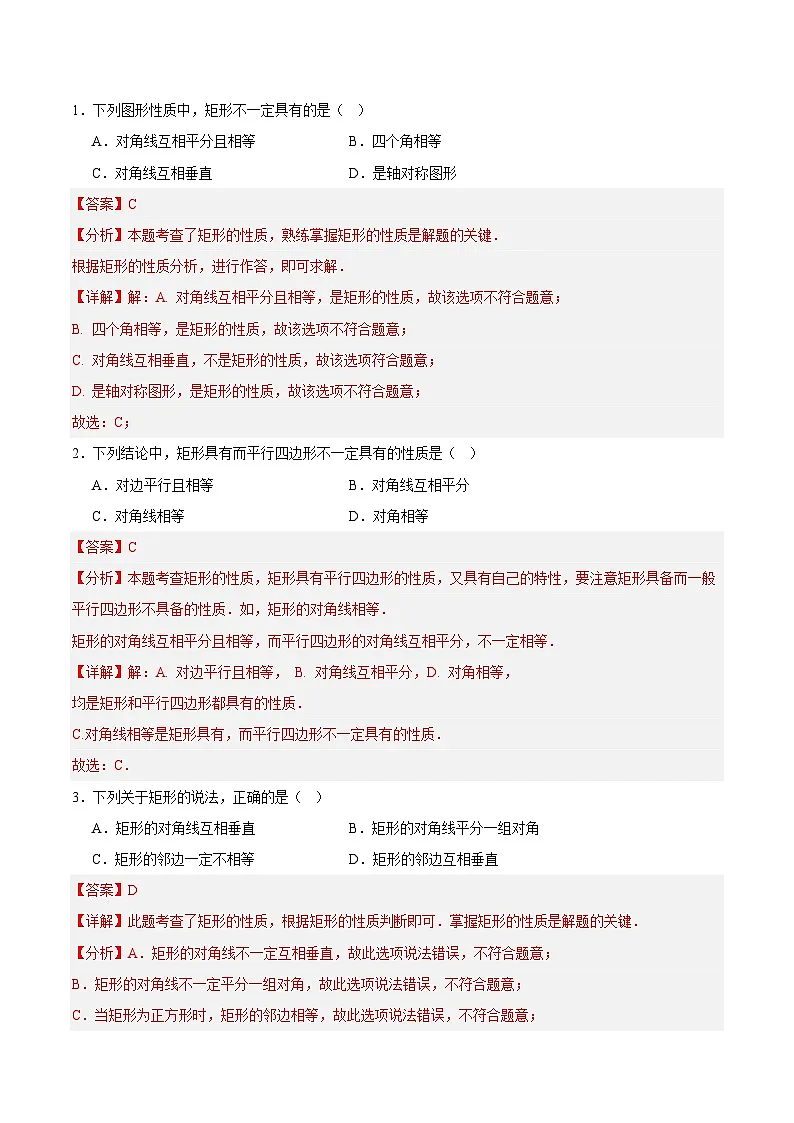 1．下列图形性质中，矩形不一定具有的是（　）

A．对角线互相平分且相等　　B．四个角相等

C．对角线互相垂直　　D．是轴对称图形

【答案】C

【分析】本题考查了矩形的性质，熟练掌握矩形的性质是解题的关键．

根据矩形的性质分析，进行作答，即可求解．

【详解】解：A. 对角线互相平分且相等，是矩形的性质，故该选项不符合题意；

B. 四个角相等，是矩形的性质，故该选项不符合题意；

C. 对角线互相垂直，不是矩形的性质，故该选项符合题意；

D. 是轴对称图形，是矩形的性质，故该选项不符合题意；

故选：C；

2．下列结论中，矩形具有而平行四边形不一定具有的性质是（　）

A．对边平行且相等　　B．对角线互相平分

C．对角线相等　　D．对角相等

【答案】C

【分析】本题考查矩形的性质，矩形具有平行四边形的性质，又具有自己的特性，要注意矩形具备而一般平行四边形不具备的性质．如，矩形的对角线相等．

矩形的对角线互相平分且相等，而平行四边形的对角线互相平分，不一定相等．

【详解】解：A. 对边平行且相等， B. 对角线互相平分，D. 对角相等，

均是矩形和平行四边形都具有的性质．

C.对角线相等是矩形具有，而平行四边形不一定具有的性质．

故选：C．

3．下列关于矩形的说法，正确的是（　）

A．矩形的对角线互相垂直　　B．矩形的对角线平分一组对角

C．矩形的邻边一定不相等　　D．矩形的邻边互相垂直

【答案】D

【详解】此题考查了矩形的性质，根据矩形的性质判断即可．掌握矩形的性质是解题的关键．

【分析】A．矩形的对角线不一定互相垂直，故此选项说法错误，不符合题意；

B．矩形的对角线不一定平分一组对角，故此选项说法错误，不符合题意；

C．当矩形为正方形时，矩形的邻边相等，故此选项说法错误，不符合题意；